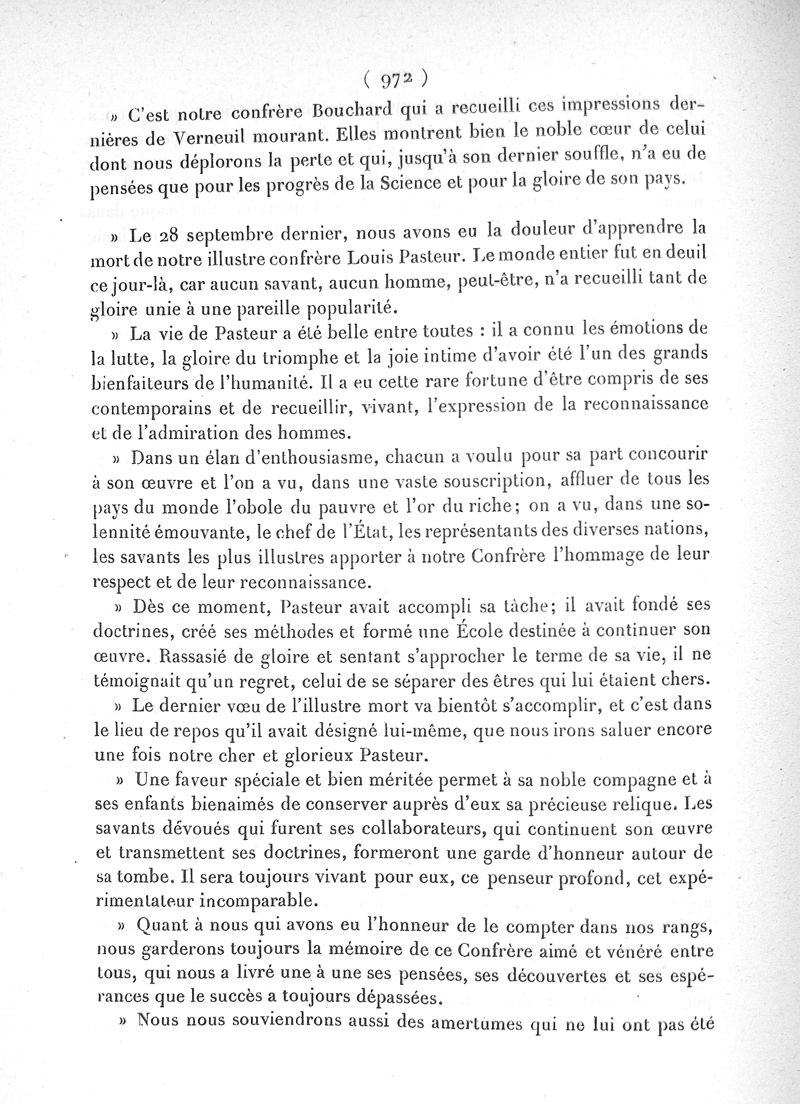 ( 972 )

» C'est notre confrère Bouchard qui a recueilli ces impressions dernières de Verneuil mourant. Elles montrent bien le noble cœur de celui dont nous déplorons la perte et qui, jusqu'à son dernier souffle, n'a eu de pensées que pour les progrès de la Science et pour la gloire de son pays.

» Le 28 septembre dernier, nous avons eu la douleur d'apprendre la mort de notre illustre confrère Louis Pasteur. Le monde entier fut en deuil ce jour-là, car aucun savant, aucun homme, peut-être, n'a recueilli tant de gloire unie à une pareille popularité.

» La vie de Pasteur a été belle entre toutes : il a connu les émotions de la lutte, la gloire du triomphe et la joie intime d'avoir été l'un des grands bienfaiteurs de l'humanité. Il a eu cette rare fortune d'être compris de ses contemporains et de recueillir, vivant, l'expression de la reconnaissance et de l'admiration des hommes.

» Dans un élan d'enthousiasme, chacun a voulu pour sa part concourir à son œuvre et l'on a vu, dans une vaste souscription, affluer de tous les pays du monde l'obole du pauvre et l'or du riche; on a vu, dans une solennité émouvante, le chef de l'État, les représentants des diverses nations, les savants les plus illustres apporter à notre Confrère l'hommage de leur respect et de leur reconnaissance.

» Dès ce moment, Pasteur avait accompli sa tâche; il avait fondé ses doctrines, créé ses méthodes et formé une École destinée à continuer son œuvre. Rassasié de gloire et sentant s'approcher le terme de sa vie, il ne témoignait qu'un regret, celui de se séparer des êtres qui lui étaient chers.

» Le dernier vœu de l'illustre mort va bientôt s'accomplir, et c'est dans le lieu de repos qu'il avait désigné lui-même, que nous irons saluer encore une fois notre cher et glorieux Pasteur.

» Une faveur spéciale et bien méritée permet à sa noble compagne et à ses enfants bienaimés de conserver auprès d'eux sa précieuse relique. Les savants dévoués qui furent ses collaborateurs, qui continuent son œuvre et transmettent ses doctrines, formeront une garde d'honneur autour de sa tombe. Il sera toujours vivant pour eux, ce penseur profond, cet expérimentateur incomparable.

» Quant à nous qui avons eu l'honneur de le compter dans nos rangs, nous garderons toujours la mémoire de ce Confrère aimé et vénéré entre tous, qui nous a livré une à une ses pensées, ses découvertes et ses espérances que le succès a toujours dépassées.

» Nous nous souviendrons aussi des amertumes qui ne lui ont pas été